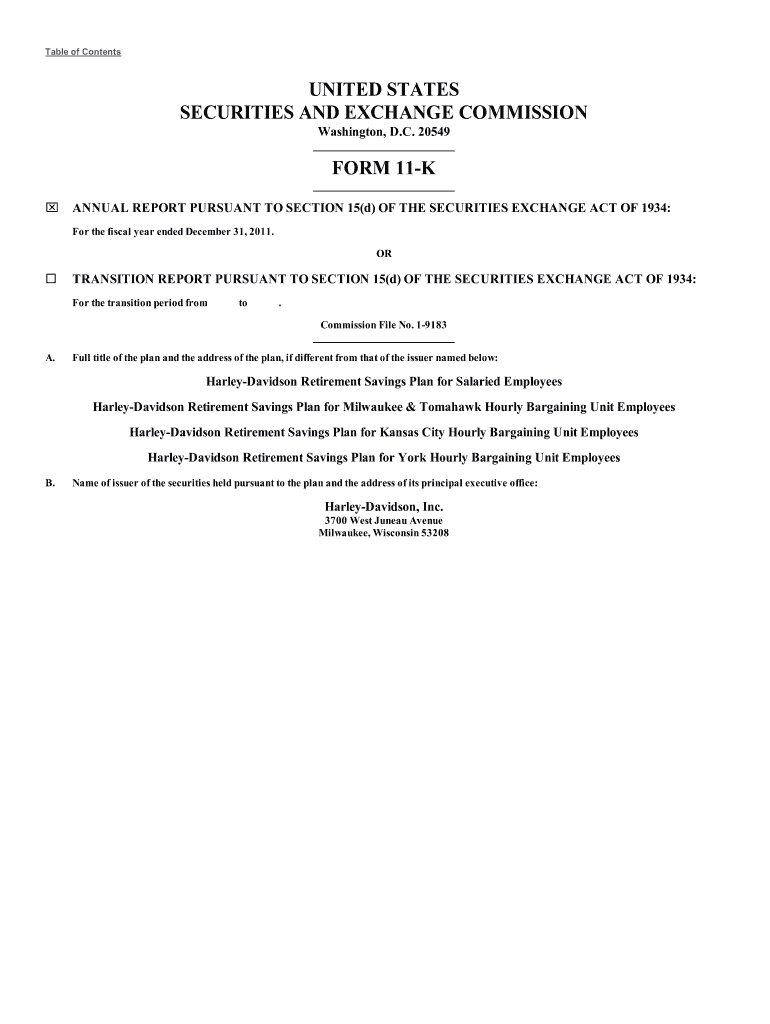 Table of Contents

UNITED STATES
SECURITIES AND EXCHANGE COMMISSION
Washington, D.C. 20549

FORM 11-K

☒ ANNUAL REPORT PURSUANT TO SECTION 15(d) OF THE SECURITIES EXCHANGE ACT OF 1934:

For the fiscal year ended December 31, 2011.

OR

☐ TRANSITION REPORT PURSUANT TO SECTION 15(d) OF THE SECURITIES EXCHANGE ACT OF 1934:

For the transition period from to .

Commission File No. 1-9183

A. Full title of the plan and the address of the plan, if different from that of the issuer named below:

Harley-Davidson Retirement Savings Plan for Salaried Employees

Harley-Davidson Retirement Savings Plan for Milwaukee & Tomahawk Hourly Bargaining Unit Employees

Harley-Davidson Retirement Savings Plan for Kansas City Hourly Bargaining Unit Employees

Harley-Davidson Retirement Savings Plan for York Hourly Bargaining Unit Employees

B. Name of issuer of the securities held pursuant to the plan and the address of its principal executive office:

Harley-Davidson, Inc.
3700 West Juneau Avenue
Milwaukee, Wisconsin 53208